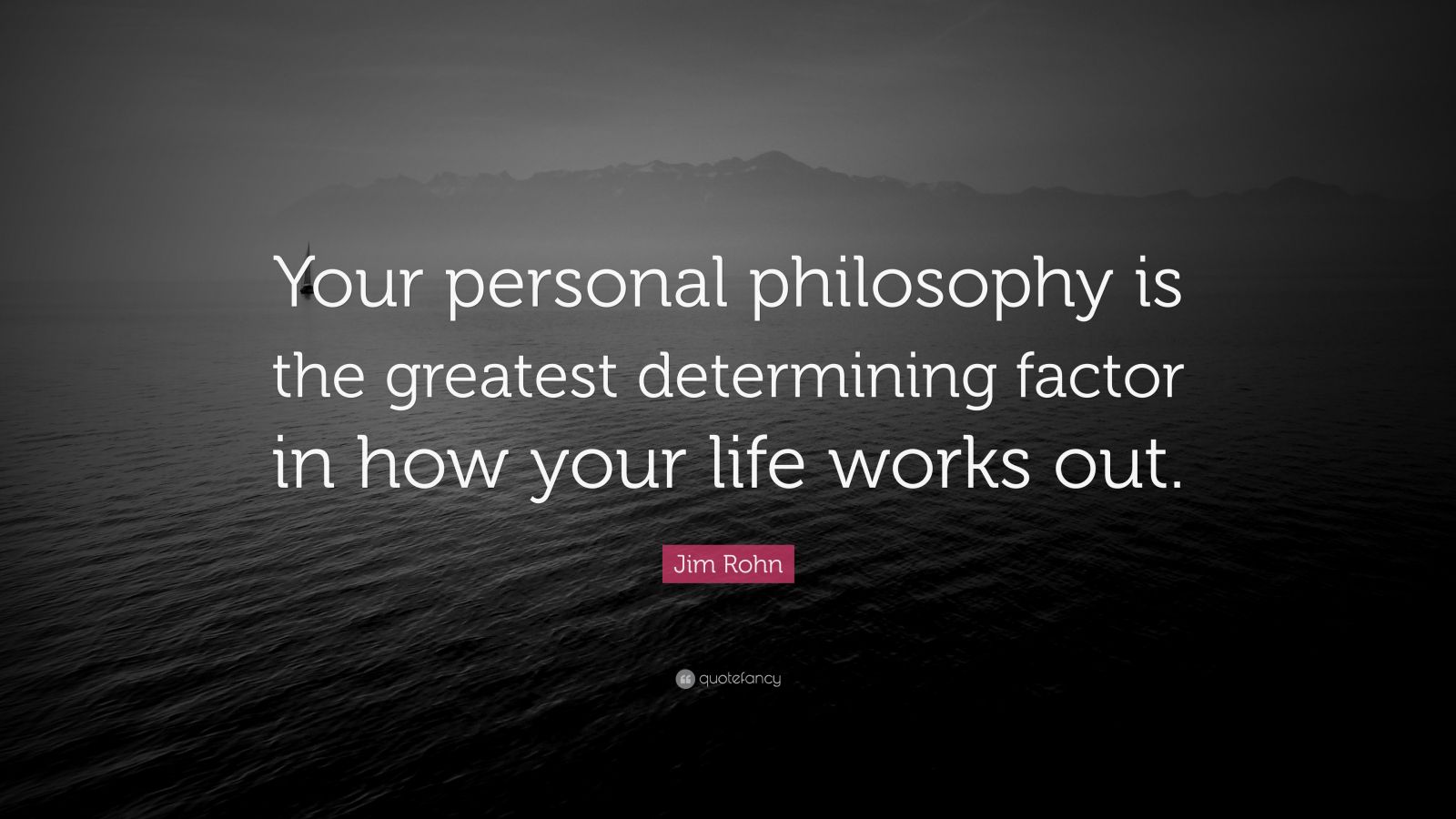 Your personal philosophy is the greatest determining factor in how your life works out.

Jim Rohn

quotefancy